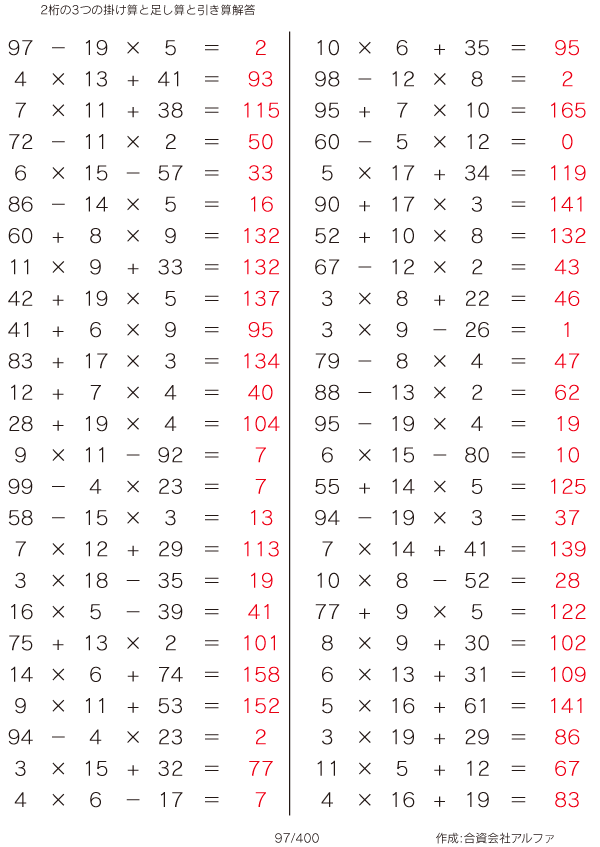 2桁の3つの掛け算と足し算と引き算解答

$97 - 19 \times 5 = 2$
$4 \times 13 + 41 = 93$
$7 \times 11 + 38 = 115$
$72 - 11 \times 2 = 50$
$6 \times 15 - 57 = 33$
$86 - 14 \times 5 = 16$
$60 + 8 \times 9 = 132$
$11 \times 9 + 33 = 132$
$42 + 19 \times 5 = 137$
$41 + 6 \times 9 = 95$
$83 + 17 \times 3 = 134$
$12 + 7 \times 4 = 40$
$28 + 19 \times 4 = 104$
$9 \times 11 - 92 = 7$
$99 - 4 \times 23 = 7$
$58 - 15 \times 3 = 13$
$7 \times 12 + 29 = 113$
$3 \times 18 - 35 = 19$
$16 \times 5 - 39 = 41$
$75 + 13 \times 2 = 101$
$14 \times 6 + 74 = 158$
$9 \times 11 + 53 = 152$
$94 - 4 \times 23 = 2$
$3 \times 15 + 32 = 77$
$4 \times 6 - 17 = 7$

$10 \times 6 + 35 = 95$
$98 - 12 \times 8 = 2$
$95 + 7 \times 10 = 165$
$60 - 5 \times 12 = 0$
$5 \times 17 + 34 = 119$
$90 + 17 \times 3 = 141$
$52 + 10 \times 8 = 132$
$67 - 12 \times 2 = 43$
$3 \times 8 + 22 = 46$
$3 \times 9 - 26 = 1$
$79 - 8 \times 4 = 47$
$88 - 13 \times 2 = 62$
$95 - 19 \times 4 = 19$
$6 \times 15 - 80 = 10$
$55 + 14 \times 5 = 125$
$94 - 19 \times 3 = 37$
$7 \times 14 + 41 = 139$
$10 \times 8 - 52 = 28$
$77 + 9 \times 5 = 122$
$8 \times 9 + 30 = 102$
$6 \times 13 + 31 = 109$
$5 \times 16 + 61 = 141$
$3 \times 19 + 29 = 86$
$11 \times 5 + 12 = 67$
$4 \times 16 + 19 = 83$

97/400

作成:合資会社アルファ